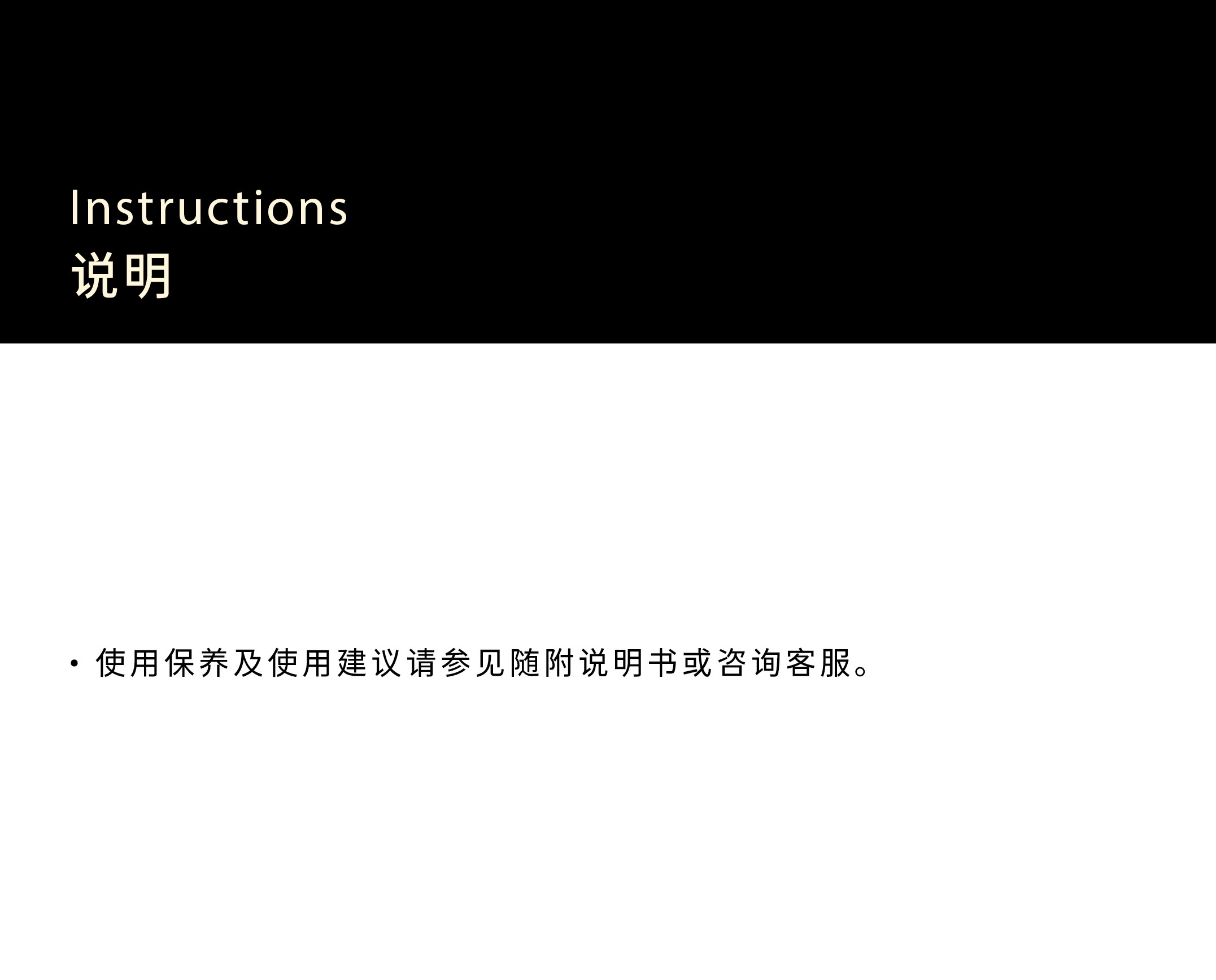 Instructions
说明

• 使用保养及使用建议请参见随附说明书或咨询客服。